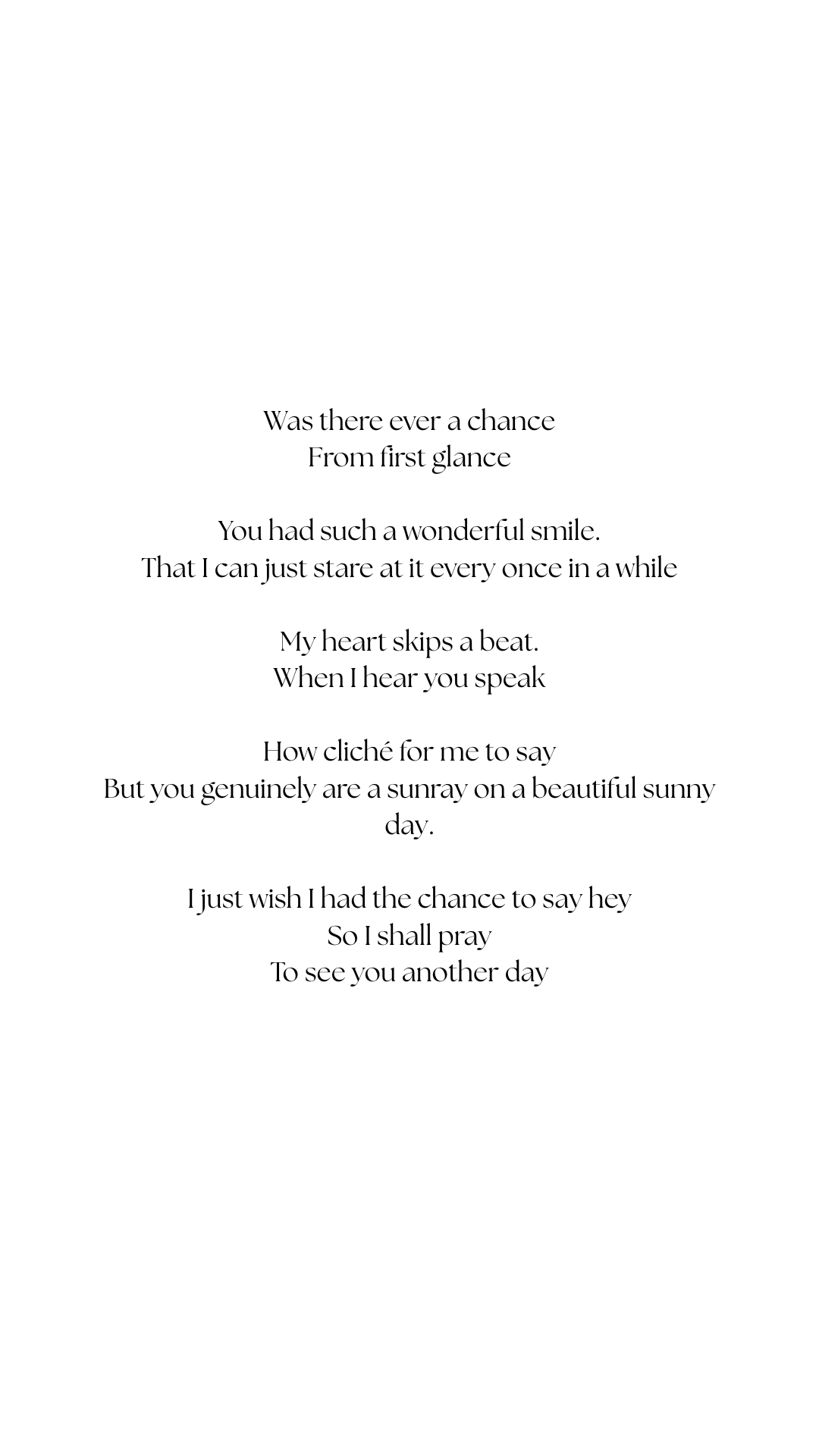 Was there ever a chance
From first glance

You had such a wonderful smile.
That I can just stare at it every once in a while

My heart skips a beat.
When I hear you speak

How cliché for me to say
But you genuinely are a sunray on a beautiful sunny day.

I just wish I had the chance to say hey
So I shall pray
To see you another day